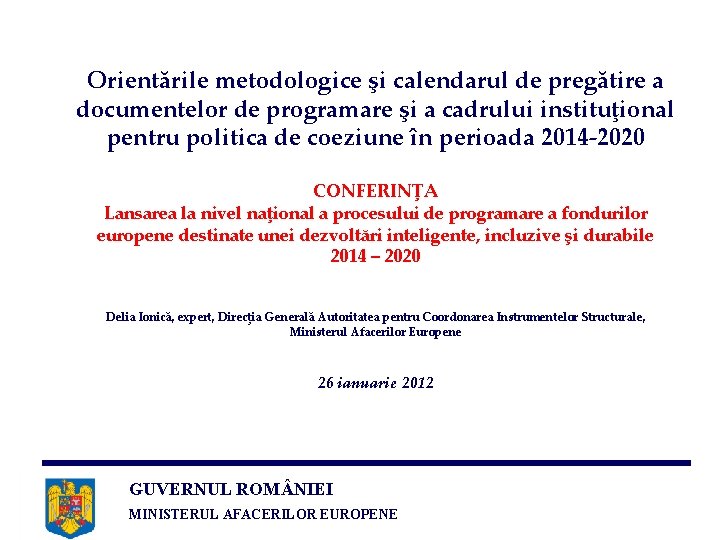 Orientările metodologice şi calendarul de pregătire a documentelor de programare şi a cadrului instituţional pentru politica de coeziune în perioada 2014-2020

CONFERINŢA
Lansarea la nivel naţional a procesului de programare a fondurilor europene destinate unei dezvoltări inteligente, incluzive şi durabile 2014 – 2020

Delia Ionică, expert, Direcţia Generală Autoritatea pentru Coordonarea Instrumentelor Structurale, Ministerul Afacerilor Europene

26 ianuarie 2012

GUVERNUL ROMÂNIEI
MINISTERUL AFACERILOR EUROPENE